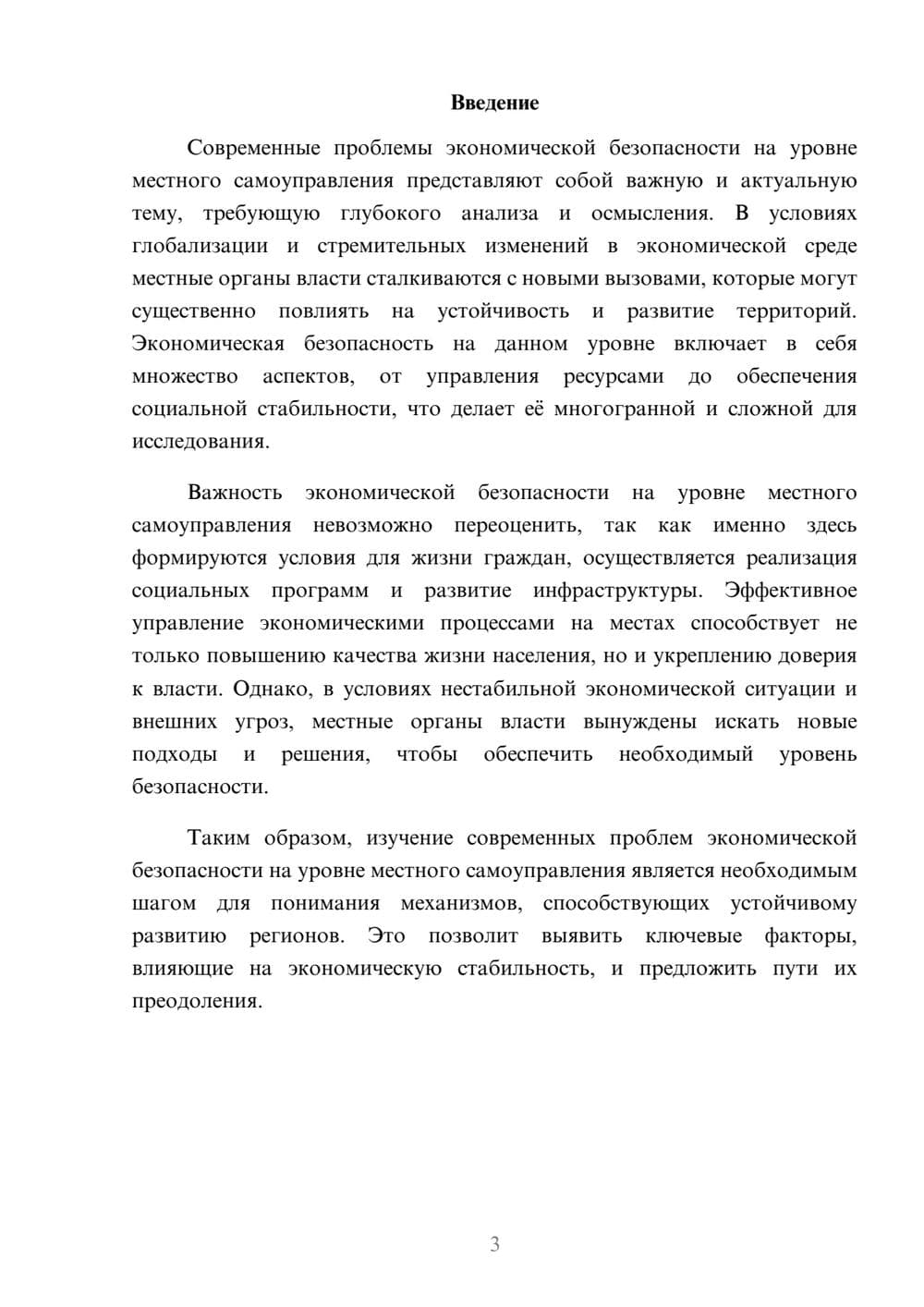 Введение

Современные проблемы экономической безопасности на уровне местного самоуправления представляют собой важную и актуальную тему, требующую глубокого анализа и осмысления. В условиях глобализации и стремительных изменений в экономической среде местные органы власти сталкиваются с новыми вызовами, которые могут существенно повлиять на устойчивость и развитие территорий. Экономическая безопасность на данном уровне включает в себя множество аспектов, от управления ресурсами до обеспечения социальной стабильности, что делает её многогранной и сложной для исследования.

Важность экономической безопасности на уровне местного самоуправления невозможно переоценить, так как именно здесь формируются условия для жизни граждан, осуществляется реализация социальных программ и развитие инфраструктуры. Эффективное управление экономическими процессами на местах способствует не только повышению качества жизни населения, но и укреплению доверия к власти. Однако, в условиях нестабильной экономической ситуации и внешних угроз, местные органы власти вынуждены искать новые подходы и решения, чтобы обеспечить необходимый уровень безопасности.

Таким образом, изучение современных проблем экономической безопасности на уровне местного самоуправления является необходимым шагом для понимания механизмов, способствующих устойчивому развитию регионов. Это позволит выявить ключевые факторы, влияющие на экономическую стабильность, и предложить пути их преодоления.

3